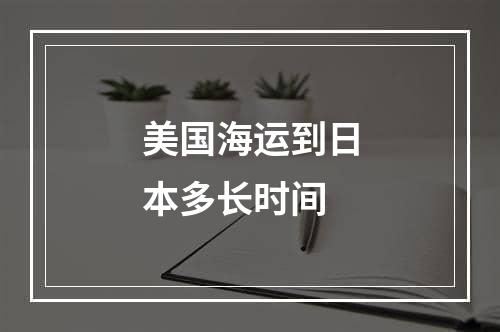 美国海运到日本多长时间